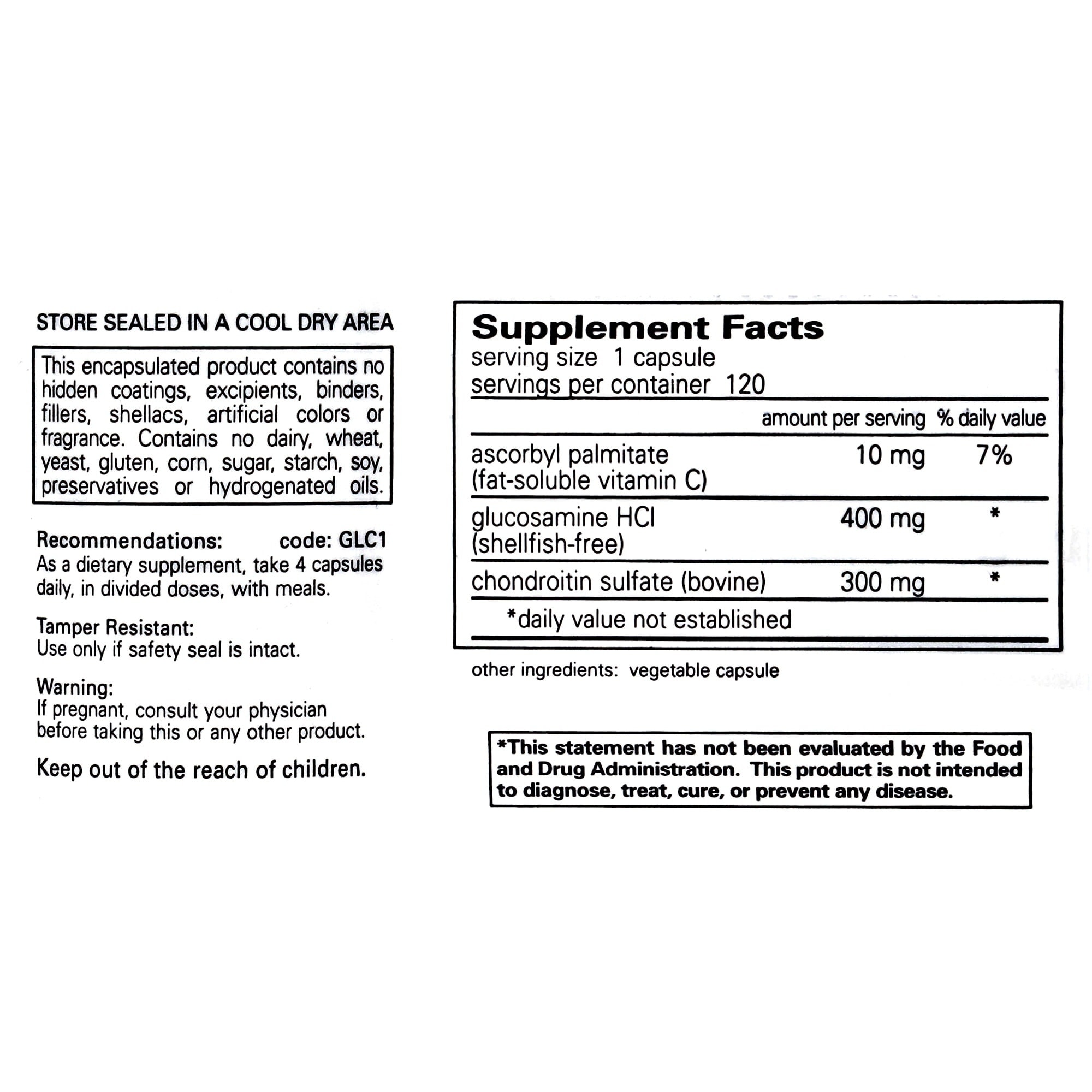 STORE SEALED IN A COOL DRY AREA

This encapsulated product contains no hidden coatings, excipients, binders, fillers, shellacs, artificial colors or fragrance. Contains no dairy, wheat, yeast, gluten, corn, sugar, starch, soy, preservatives or hydrogenated oils.

Recommendations: code: GLC1
As a dietary supplement, take 4 capsules daily, in divided doses, with meals.

Tamper Resistant:
Use only if safety seal is intact.

Warning:
If pregnant, consult your physician before taking this or any other product.

Keep out of the reach of children.

Supplement Facts
serving size 1 capsule
servings per container 120

| | amount per serving | % daily value |
|---|---|---|
| ascorbyl palmitate (fat-soluble vitamin C) | 10 mg | 7% |
| glucosamine HCl (shellfish-free) | 400 mg | * |
| chondroitin sulfate (bovine) | 300 mg | * |

*daily value not established

other ingredients: vegetable capsule

*This statement has not been evaluated by the Food and Drug Administration. This product is not intended to diagnose, treat, cure, or prevent any disease.